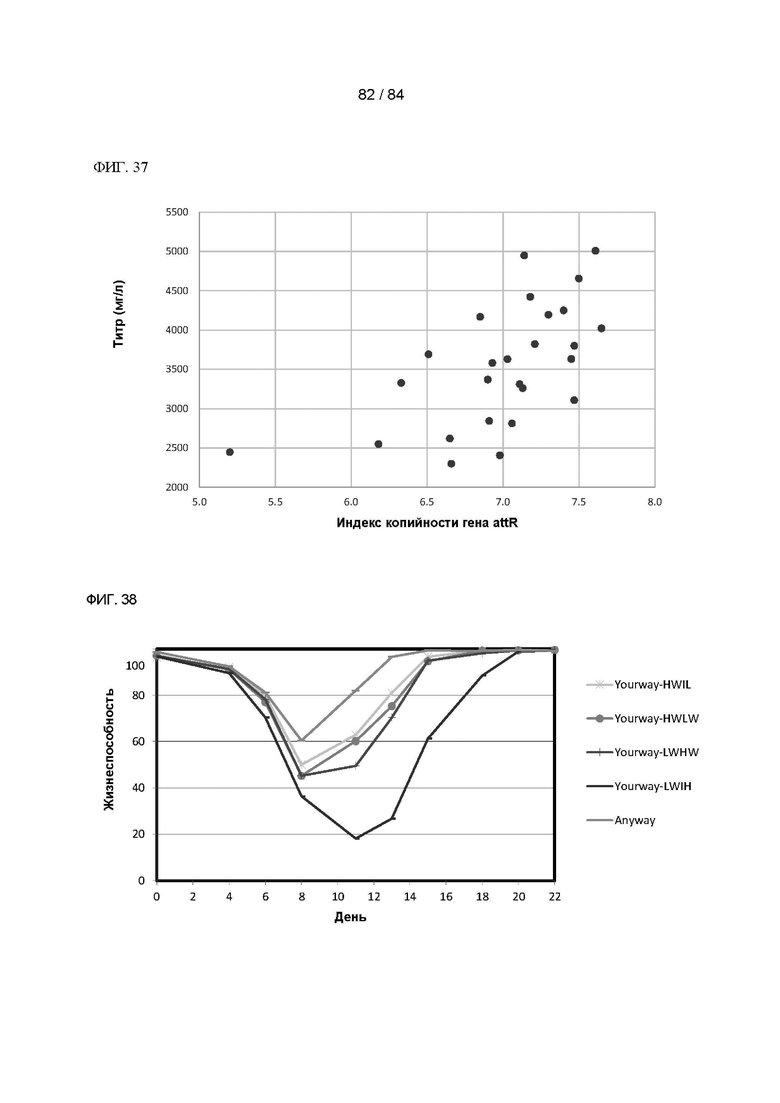 82 / 84

ФИГ. 37

Титр (мг/л)

5500
5000
4500
4000
3500
3000
2500
2000

5.0 5.5 6.0 6.5 7.0 7.5 8.0

Индекс копийности гена attR

ФИГ. 38

Жизнеспособность

100
80
60
40
20
0

0 2 4 6 8 10 12 14 16 18 20 22

День

Yourway-HWIL
Yourway-HWLW
Yourway-LWHW
Yourway-LWIH
Anyway